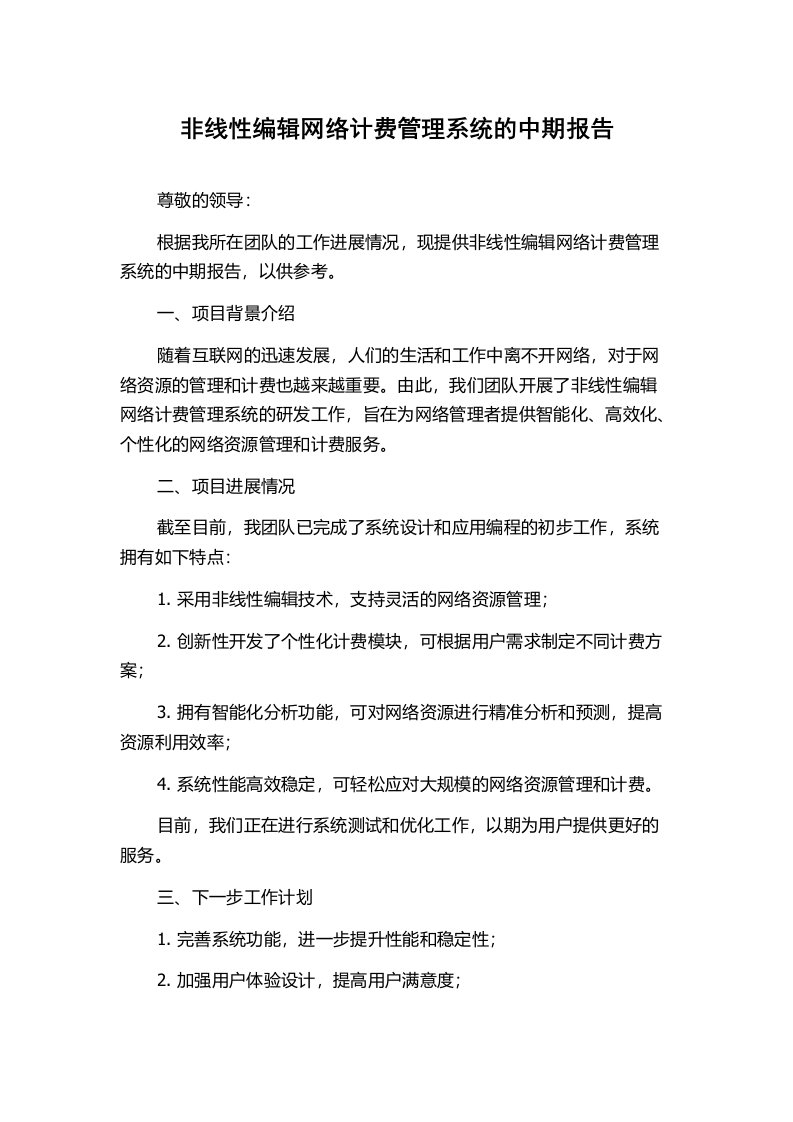 非线性编辑网络计费管理系统的中期报告

尊敬的领导：

根据我所在团队的工作进展情况，现提供非线性编辑网络计费管理系统的中期报告，以供参考。

一、项目背景介绍

随着互联网的迅速发展，人们的生活和工作中离不开网络，对于网络资源的管理和计费也越来越重要。由此，我们团队开展了非线性编辑网络计费管理系统的研发工作，旨在为网络管理者提供智能化、高效化、个性化的网络资源管理和计费服务。

二、项目进展情况

截至目前，我团队已完成了系统设计和应用编程的初步工作，系统拥有如下特点：

1. 采用非线性编辑技术，支持灵活的网络资源管理；

2. 创新性开发了个性化计费模块，可根据用户需求制定不同计费方案；

3. 拥有智能化分析功能，可对网络资源进行精准分析和预测，提高资源利用效率；

4. 系统性能高效稳定，可轻松应对大规模的网络资源管理和计费。

目前，我们正在进行系统测试和优化工作，以期为用户提供更好的服务。

三、下一步工作计划

1. 完善系统功能，进一步提升性能和稳定性；

2. 加强用户体验设计，提高用户满意度；